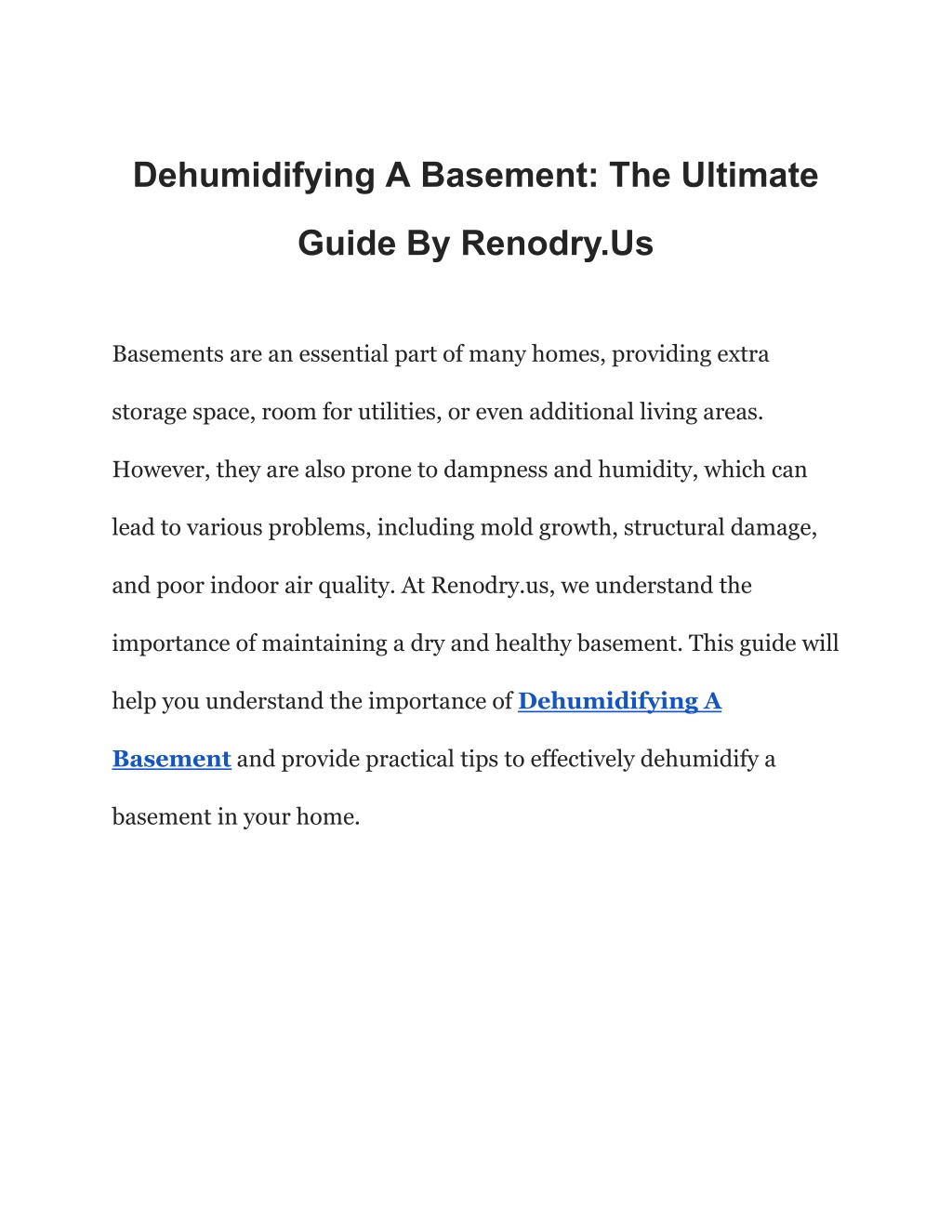 Dehumidifying A Basement: The Ultimate Guide By Renodry.Us

Basements are an essential part of many homes, providing extra storage space, room for utilities, or even additional living areas. However, they are also prone to dampness and humidity, which can lead to various problems, including mold growth, structural damage, and poor indoor air quality. At Renodry.us, we understand the importance of maintaining a dry and healthy basement. This guide will help you understand the importance of Dehumidifying A Basement and provide practical tips to effectively dehumidify a basement in your home.